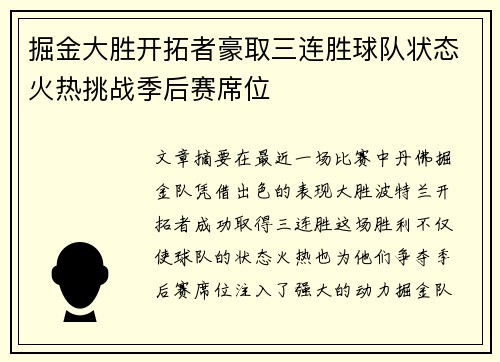 掘金大胜开拓者豪取三连胜球队状态火热挑战季后赛席位

文章摘要在最近一场比赛中丹佛掘金队凭借出色的表现大胜波特兰开拓者成功取得三连胜这场胜利不仅使球队的状态火热也为他们争夺季后赛席位注入了强大的动力掘金队